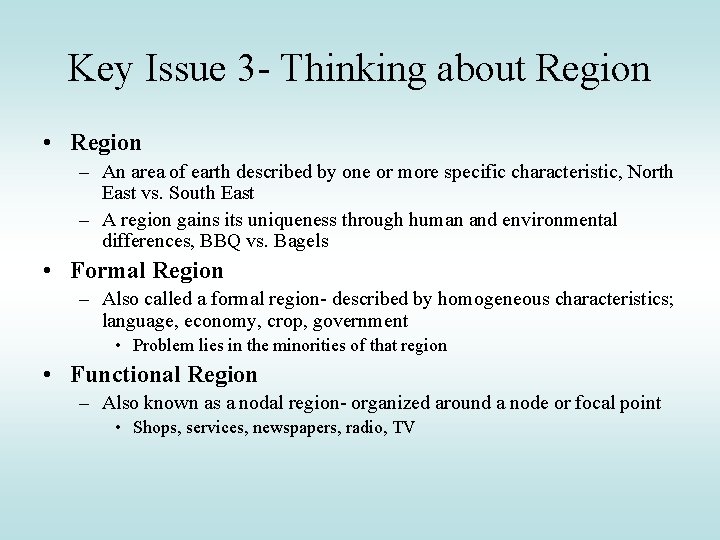 Key Issue 3- Thinking about Region

• Region
– An area of earth described by one or more specific characteristic, North East vs. South East
– A region gains its uniqueness through human and environmental differences, BBQ vs. Bagels

• Formal Region
– Also called a formal region- described by homogeneous characteristics; language, economy, crop, government
• Problem lies in the minorities of that region

• Functional Region
– Also known as a nodal region- organized around a node or focal point
• Shops, services, newspapers, radio, TV